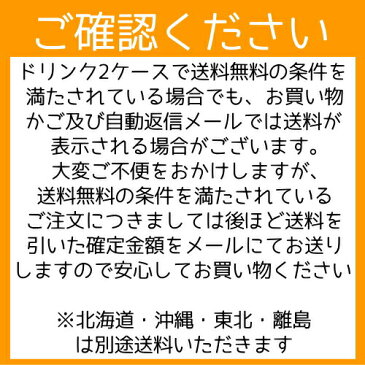 ご確認ください

ドリンク2ケースで送料無料の条件を満たされている場合でも、お買い物かご及び自動返信メールでは送料が表示される場合がございます。
大変ご不便をおかけしますが、送料無料の条件を満たされているご注文につきましては後ほど送料を引いた確定金額をメールにてお送りしますので安心してお買い物ください

※北海道・沖縄・東北・離島は別途送料いただきます